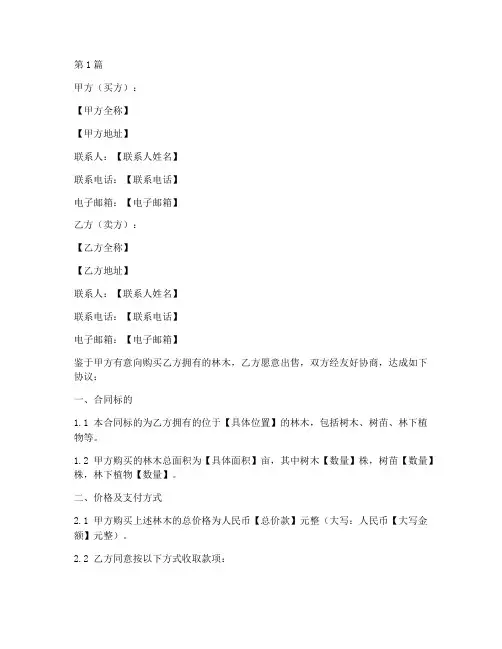 第1篇

甲方（买方）：

【甲方全称】

【甲方地址】

联系人：【联系人姓名】

联系电话：【联系电话】

电子邮箱：【电子邮箱】

乙方（卖方）：

【乙方全称】

【乙方地址】

联系人：【联系人姓名】

联系电话：【联系电话】

电子邮箱：【电子邮箱】

鉴于甲方有意向购买乙方拥有的林木，乙方愿意出售，双方经友好协商，达成如下协议：

一、合同标的

1.1 本合同标的为乙方拥有的位于【具体位置】的林木，包括树木、树苗、林下植物等。

1.2 甲方购买的林木总面积为【具体面积】亩，其中树木【数量】株，树苗【数量】株，林下植物【数量】。

二、价格及支付方式

2.1 甲方购买上述林木的总价格为人民币【总价款】元整（大写：人民币【大写金额】元整）。

2.2 乙方同意按以下方式收取款项：